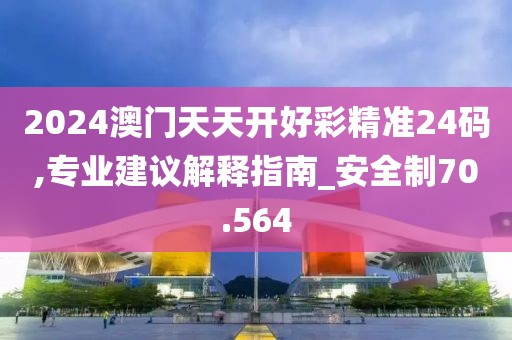 2024澳门天天开好彩精准24码,专业建议解释指南_安全制70.564